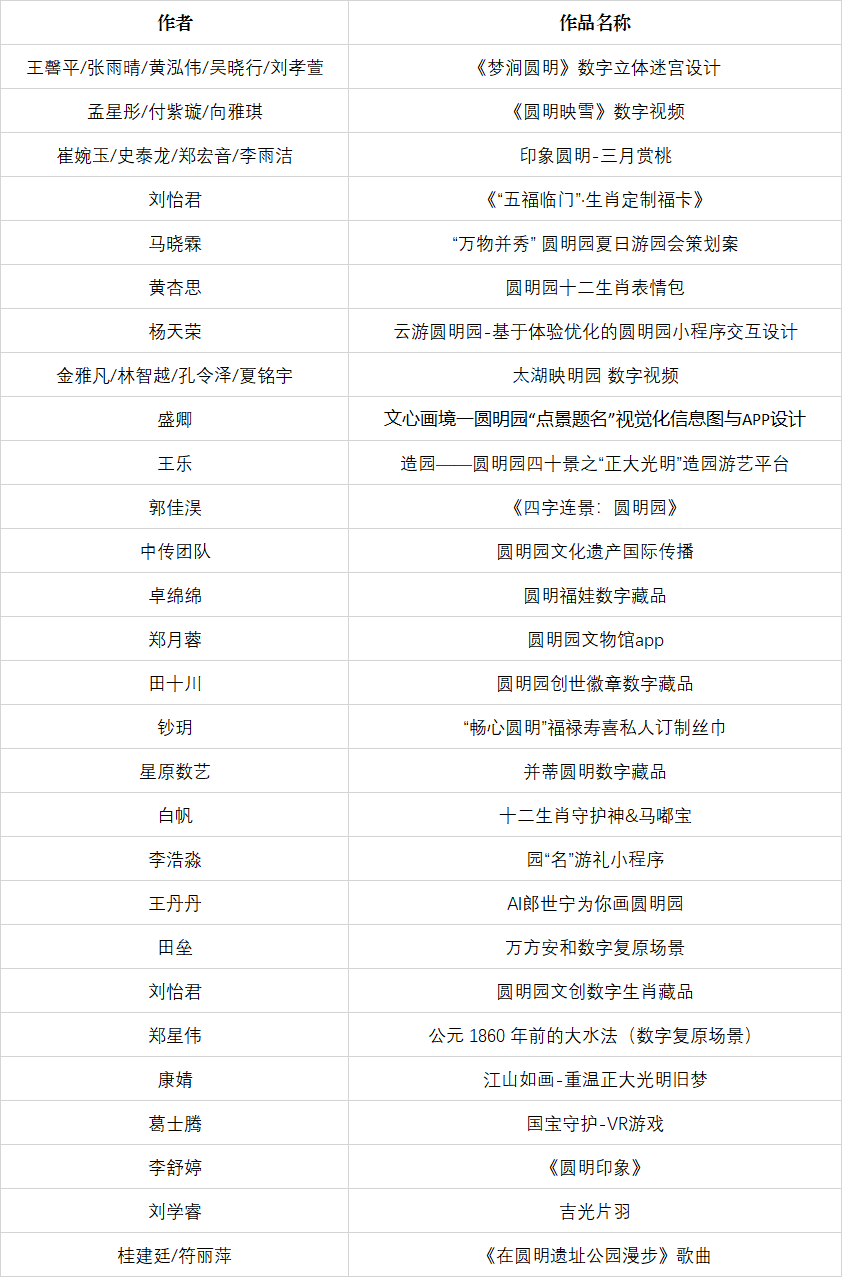 | 作者 | 作品名称 |
|---|---|
| 王馨平/张雨晴/黄泓伟/吴晓行/刘孝萱 | 《梦涧圆明》数字立体迷宫设计 |
| 孟星彤/付紫璇/向雅琪 | 《圆明映雪》数字视频 |
| 崔婉玉/史泰龙/郑宏音/李雨洁 | 印象圆明-三月赏桃 |
| 刘怡君 | 《“五福临门”·生肖定制福卡》 |
| 马晓霖 | “万物并秀” 圆明园夏日游园会策划案 |
| 黄杏思 | 圆明园十二生肖表情包 |
| 杨天荣 | 云游圆明园-基于体验优化的圆明园小程序交互设计 |
| 金雅凡/林智越/孔令泽/夏铭宇 | 太湖映明园 数字视频 |
| 盛卿 | 文心画境一圆明园“点景题名”视觉化信息图与APP设计 |
| 王乐 | 造园——圆明园四十景之“正大光明”造园游艺平台 |
| 郭佳淏 | 《四字连景：圆明园》 |
| 中传团队 | 圆明园文化遗产国际传播 |
| 卓绵绵 | 圆明福娃数字藏品 |
| 郑月蓉 | 圆明园文物馆app |
| 田十川 | 圆明园创世徽章数字藏品 |
| 钞玥 | “畅心圆明”福禄寿喜私人订制丝巾 |
| 星原数艺 | 并蒂圆明数字藏品 |
| 白帆 | 十二生肖守护神&马嘟宝 |
| 李浩淼 | 园“名”游礼小程序 |
| 王丹丹 | AI郎世宁为你画圆明园 |
| 田垒 | 万方安和数字复原场景 |
| 刘怡君 | 圆明园文创数字生肖藏品 |
| 郑星伟 | 公元 1860 年前的大水法（数字复原场景） |
| 康婧 | 江山如画-重温正大光明旧梦 |
| 葛士腾 | 国宝守护-VR游戏 |
| 李舒婷 | 《圆明印象》 |
| 刘学睿 | 吉光片羽 |
| 桂建廷/符丽萍 | 《在圆明遗址公园漫步》歌曲 |